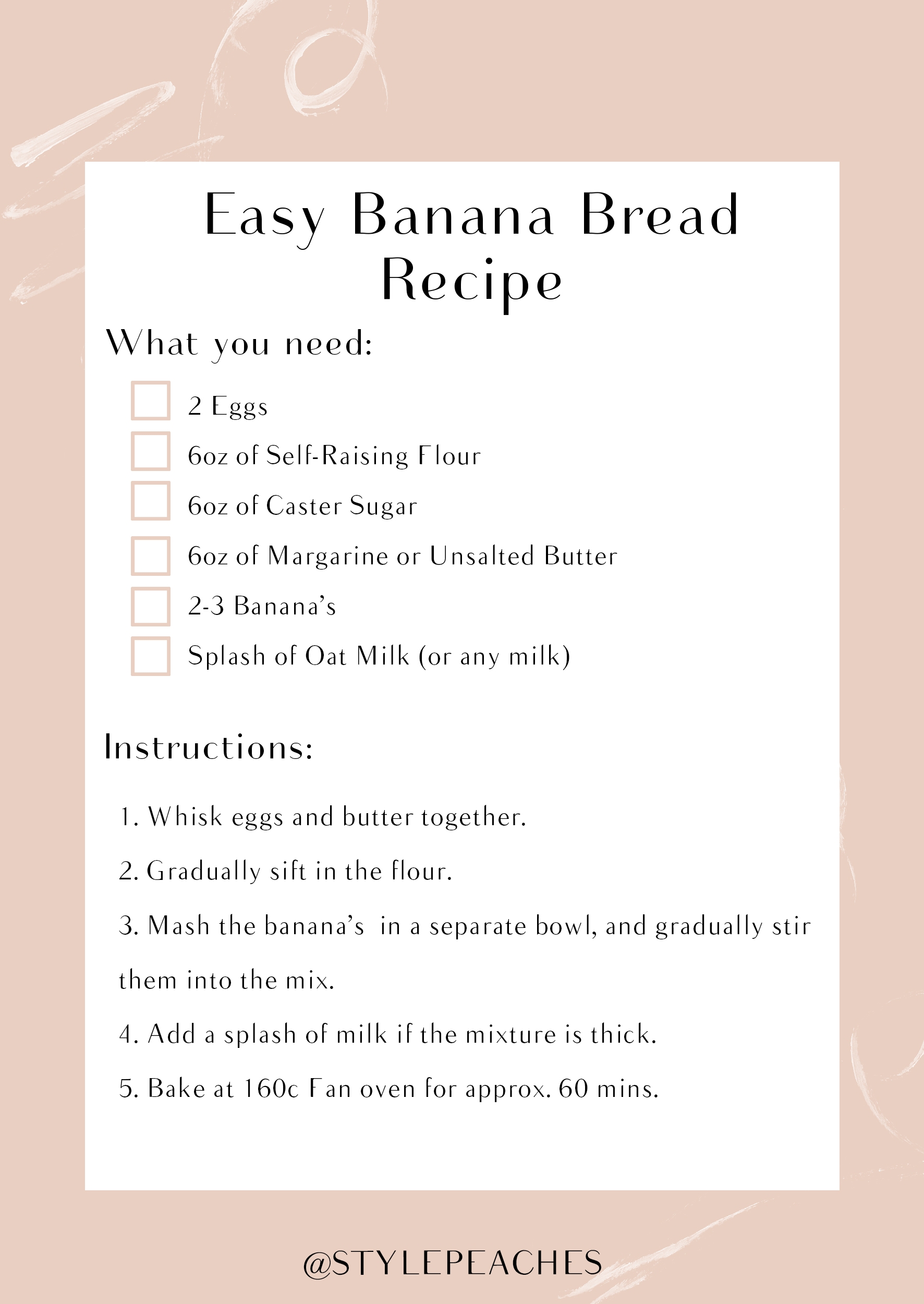 Easy Banana Bread Recipe

What you need:

2 Eggs

6oz of Self-Raising Flour

6oz of Caster Sugar

6oz of Margarine or Unsalted Butter

2-3 Banana's

Splash of Oat Milk (or any milk)

Instructions:

1. Whisk eggs and butter together.

2. Gradually sift in the flour.

3. Mash the banana's in a separate bowl, and gradually stir them into the mix.

4. Add a splash of milk if the mixture is thick.

5. Bake at 160c Fan oven for approx. 60 mins.

@STYLEPEACHES